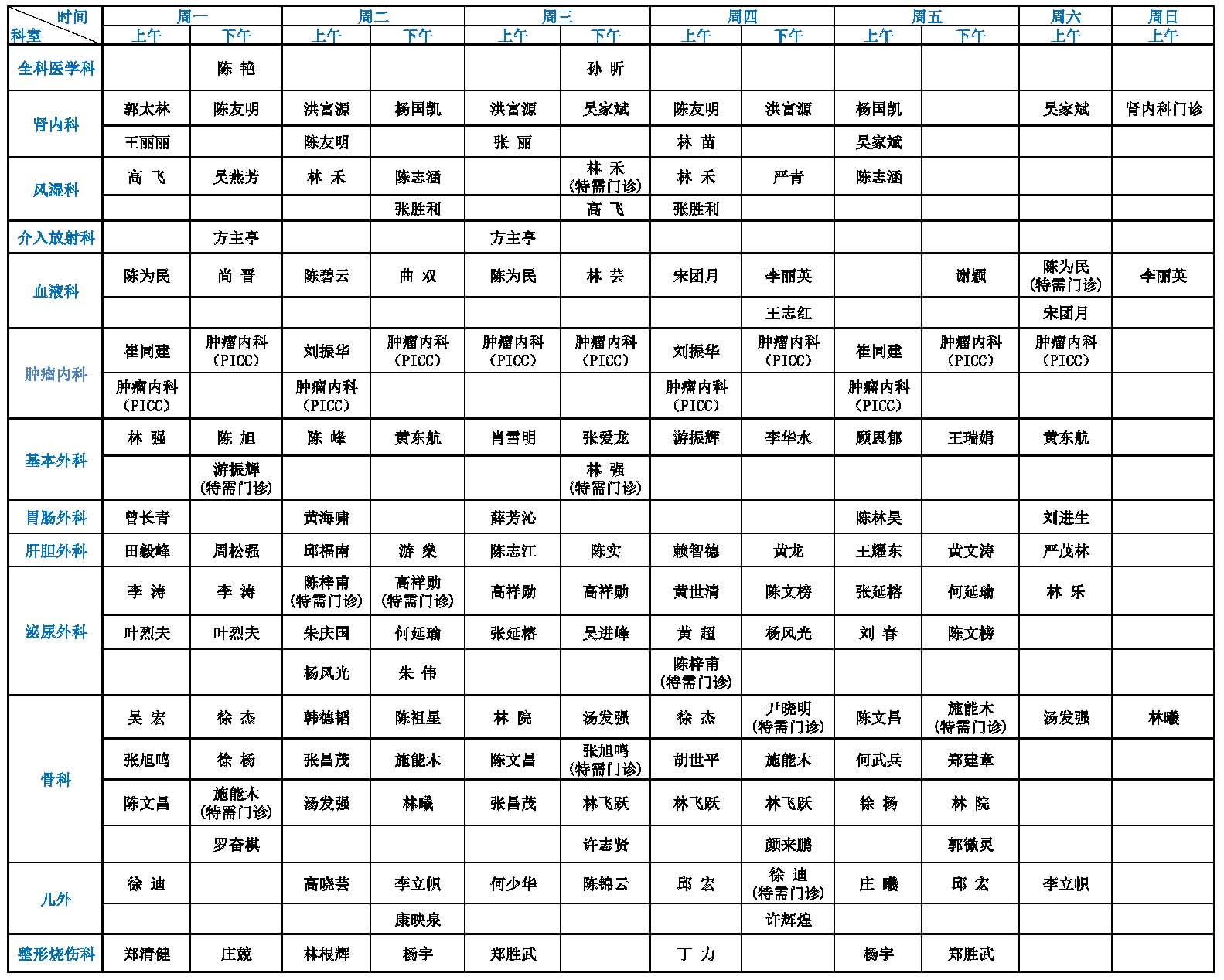 | 时间 科室 | 周一 上午 | 周一 下午 | 周二 上午 | 周二 下午 | 周三 上午 | 周三 下午 | 周四 上午 | 周四 下午 | 周五 上午 | 周五 下午 | 周六 上午 | 周日 上午 |
|---|---|---|---|---|---|---|---|---|---|---|---|---|
| 全科医学科 | | 陈 艳 | | | | 孙 昕 | | | | | | |
| 肾内科 | 郭太林 | 陈友明 | 洪富源 | 杨国凯 | 洪富源 | 吴家斌 | 陈友明 | 洪富源 | 杨国凯 | | 吴家斌 | 肾内科门诊 |
| | 王丽丽 | | 陈友明 | | 张 丽 | | 林 苗 | | 吴家斌 | | | |
| 风湿科 | 高 飞 | 吴燕芳 | 林 禾 | 陈志涵 | | 林 禾 (特需门诊) | 林 禾 | 严青 | 陈志涵 | | | |
| | | | | 张胜利 | | 高 飞 | 张胜利 | | | | | |
| 介入放射科 | | 方主亭 | | | 方主亭 | | | | | | | |
| 血液科 | 陈为民 | 尚 晋 | 陈碧云 | 曲 双 | 陈为民 | 林 芸 | 宋团月 | 李丽英 | | 谢颖 | 陈为民 (特需门诊) | 李丽英 |
| | | | | | | | | 王志红 | | | 宋团月 | |
| 肿瘤内科 | 崔同建 | 肿瘤内科 (PICC) | 刘振华 | 肿瘤内科 (PICC) | 肿瘤内科 (PICC) | 肿瘤内科 (PICC) | 刘振华 | 肿瘤内科 (PICC) | 崔同建 | 肿瘤内科 (PICC) | 肿瘤内科 (PICC) | |
| | 肿瘤内科 (PICC) | | 肿瘤内科 (PICC) | | | | 肿瘤内科 (PICC) | | 肿瘤内科 (PICC) | | | |
| 基本外科 | 林 强 | 陈 旭 | 陈 峰 | 黄东航 | 肖雪明 | 张爱龙 | 游振辉 | 李华水 | 顾恩郁 | 王瑞娟 | 黄东航 | |
| | | 游振辉 (特需门诊) | | | | 林 强 (特需门诊) | | | | | | |
| 胃肠外科 | 曾长青 | | 黄海啸 | | 薛芳沁 | | | | 陈林昊 | | 刘进生 | |
| 肝胆外科 | 田毅峰 | 周松强 | 邱福南 | 游 燊 | 陈志江 | 陈实 | 赖智德 | 黄龙 | 王耀东 | 黄文涛 | 严茂林 | |
| 泌尿外科 | 李 涛 | 李 涛 | 陈梓甫 (特需门诊) | 高祥勋 (特需门诊) | 高祥勋 | 高祥勋 | 黄世清 | 陈文榜 | 张延榕 | 何延瑜 | 林 乐 | |
| | 叶烈夫 | 叶烈夫 | 朱庆国 | 何延瑜 | 张延榕 | 吴进峰 | 黄 超 | 杨风光 | 刘 春 | 陈文榜 | | |
| | | | 杨风光 | 朱 伟 | | | 陈梓甫 (特需门诊) | | | | | |
| 骨科 | 吴 宏 | 徐 杰 | 韩德韬 | 陈祖星 | 林 院 | 汤发强 | 徐 杰 | 尹晓明 (特需门诊) | 陈文昌 | 施能木 (特需门诊) | 汤发强 | 林曦 |
| | 张旭鸣 | 徐 杨 | 张昌茂 | 施能木 | 陈文昌 | 张旭鸣 (特需门诊) | 胡世平 | 施能木 | 何武兵 | 郑建章 | | |
| | 陈文昌 | 施能木 (特需门诊) | 汤发强 | 林曦 | 张昌茂 | 林飞跃 | 林飞跃 | 林飞跃 | 徐 杨 | 林 院 | | |
| | | 罗奋棋 | | | | 许志贤 | | 颜来鹏 | | 郭徽灵 | | |
| 儿外 | 徐 迪 | | 高晓芸 | 李立帜 | 何少华 | 陈锦云 | 邱 宏 | 徐 迪 (特需门诊) | 庄 曦 | 邱 宏 | 李立帜 | |
| | | | | 康映泉 | | | | 许辉煌 | | | | |
| 整形烧伤科 | 郑清健 | 庄兢 | 林根辉 | 杨宇 | 郑胜武 | | 丁 力 | | 杨宇 | 郑胜武 | | |